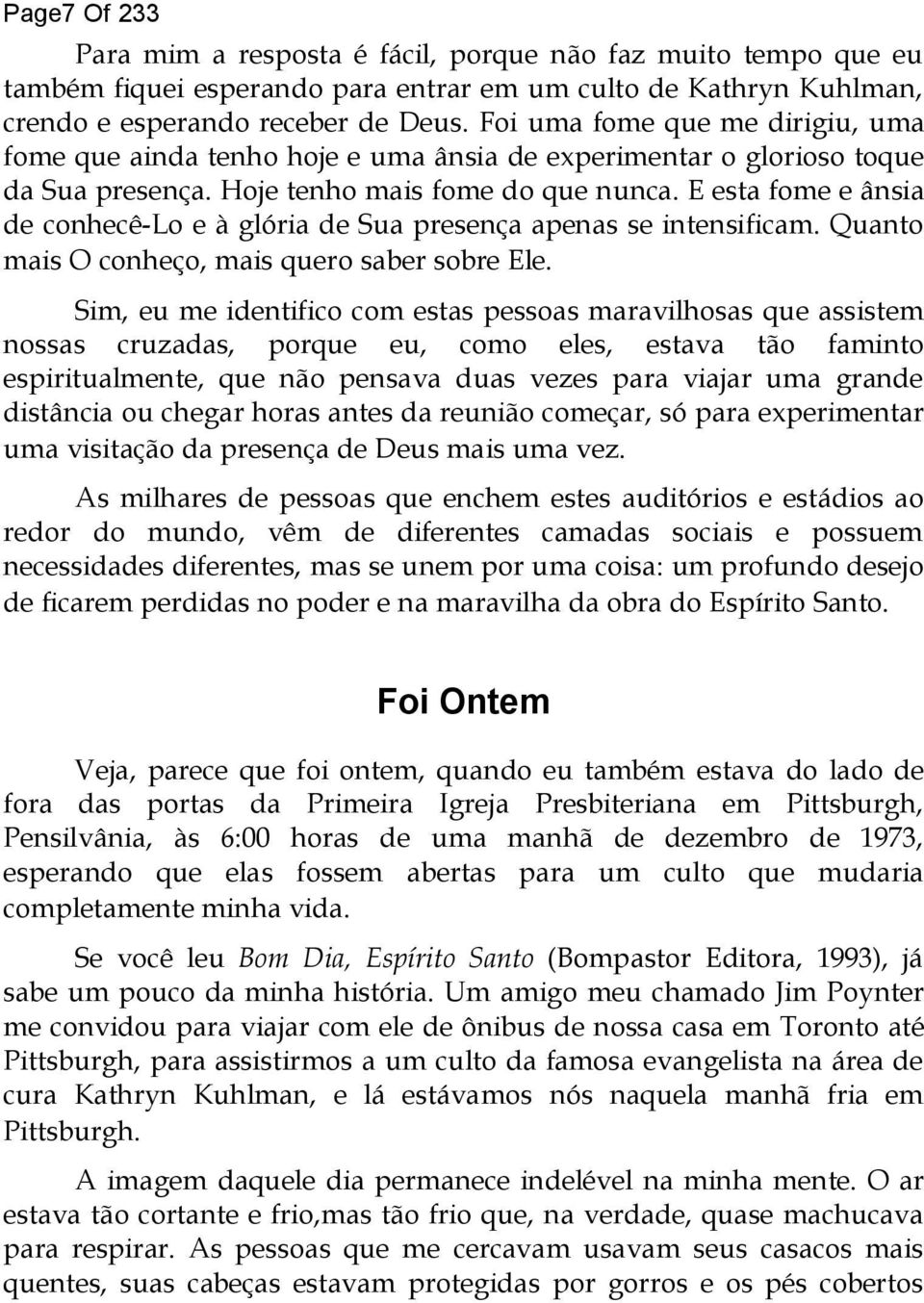 Page7 Of 233

Para mim a resposta é fácil, porque não faz muito tempo que eu também fiquei esperando para entrar em um culto de Kathryn Kuhlman, crendo e esperando receber de Deus. Foi uma fome que me dirigiu, uma fome que ainda tenho hoje e uma ânsia de experimentar o glorioso toque da Sua presença. Hoje tenho mais fome do que nunca. E esta fome e ânsia de conhecê-Lo e à glória de Sua presença apenas se intensificam. Quanto mais O conheço, mais quero saber sobre Ele.

Sim, eu me identifico com estas pessoas maravilhosas que assistem nossas cruzadas, porque eu, como eles, estava tão faminto espiritualmente, que não pensava duas vezes para viajar uma grande distância ou chegar horas antes da reunião começar, só para experimentar uma visitação da presença de Deus mais uma vez.

As milhares de pessoas que enchem estes auditórios e estádios ao redor do mundo, vêm de diferentes camadas sociais e possuem necessidades diferentes, mas se unem por uma coisa: um profundo desejo de ficarem perdidas no poder e na maravilha da obra do Espírito Santo.

Foi Ontem

Veja, parece que foi ontem, quando eu também estava do lado de fora das portas da Primeira Igreja Presbiteriana em Pittsburgh, Pensilvânia, às 6:00 horas de uma manhã de dezembro de 1973, esperando que elas fossem abertas para um culto que mudaria completamente minha vida.

Se você leu Bom Dia, Espírito Santo (Bompastor Editora, 1993), já sabe um pouco da minha história. Um amigo meu chamado Jim Poynter me convidou para viajar com ele de ônibus de nossa casa em Toronto até Pittsburgh, para assistirmos a um culto da famosa evangelista na área de cura Kathryn Kuhlman, e lá estávamos nós naquela manhã fria em Pittsburgh.

A imagem daquele dia permanece indelével na minha mente. O ar estava tão cortante e frio,mas tão frio que, na verdade, quase machucava para respirar. As pessoas que me cercavam usavam seus casacos mais quentes, suas cabeças estavam protegidas por gorros e os pés cobertos